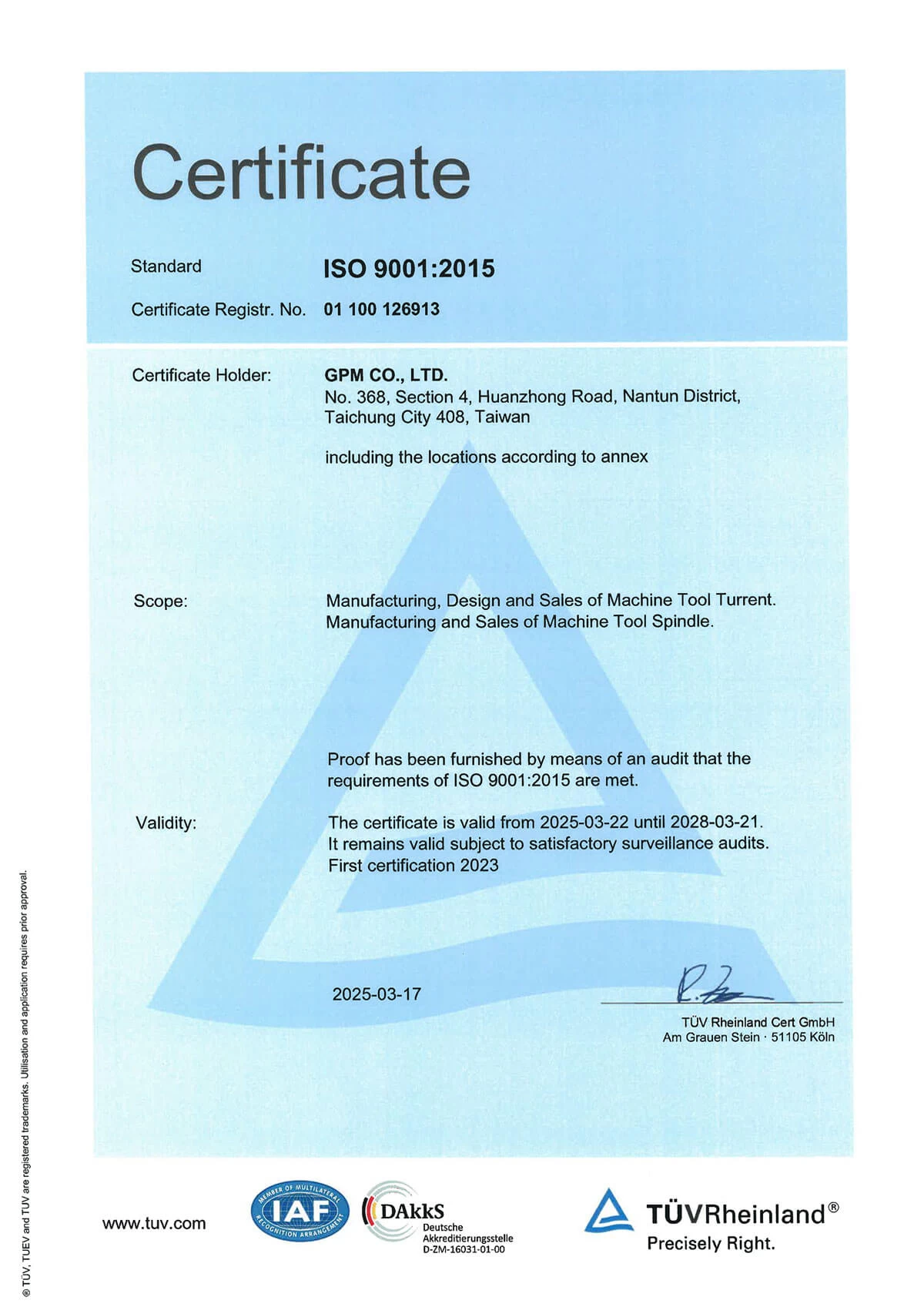 Certificate

Standard ISO 9001:2015

Certificate Registr. No. 01 100 126913

Certificate Holder: GPM CO., LTD.
No. 368, Section 4, Huanzhong Road, Nantun District, Taichung City 408, Taiwan

including the locations according to annex

Scope: Manufacturing, Design and Sales of Machine Tool Turrent. Manufacturing and Sales of Machine Tool Spindle.

Proof has been furnished by means of an audit that the requirements of ISO 9001:2015 are met.

Validity: The certificate is valid from 2025-03-22 until 2028-03-21. It remains valid subject to satisfactory surveillance audits. First certification 2023

2025-03-17

TÜV Rheinland Cert GmbH
Am Grauen Stein · 51105 Köln

® TÜV, TUEV and TUV are registered trademarks. Utilisation and application requires prior approval.

www.tuv.com

MEMBER OF MULTILATERAL RECOGNITION ARRANGEMENT IAF

DAkkS Deutsche Akkreditierungsstelle D-ZM-16031-01-00

TÜVRheinland®
Precisely Right.